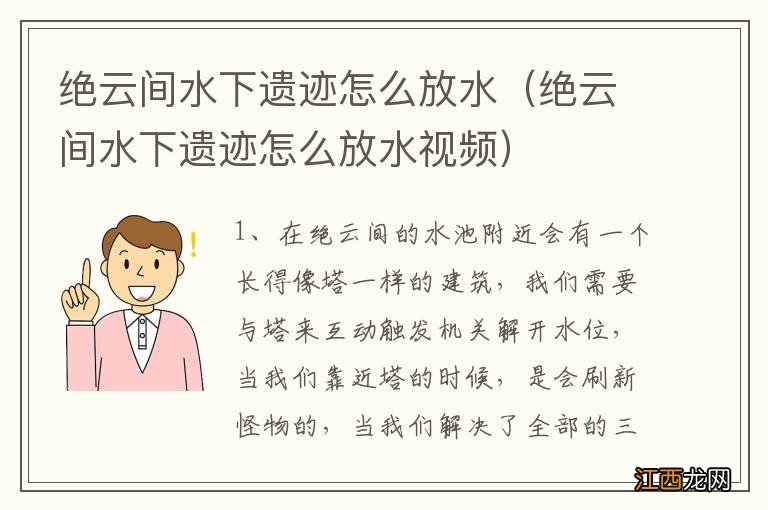 绝云间水下遗迹怎么放水（绝云间水下遗迹怎么放水视频）

1、在绝云间的水池附近会有一个长得像塔一样的建筑，我们需要与塔来互动触发机关解开水位，当我们靠近塔的时候，是会刷新怪物的，当我们解决了全部的三

江西龙网